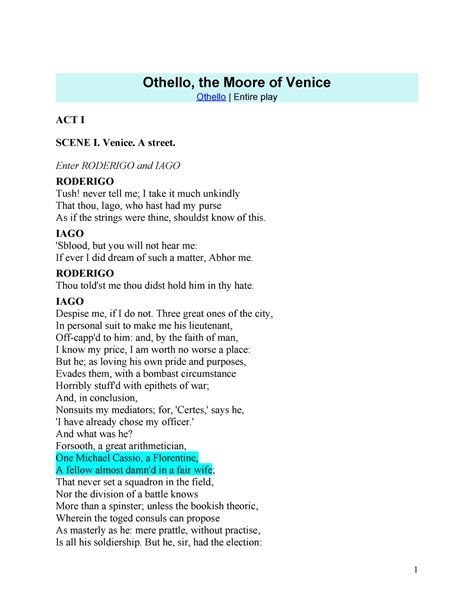 Othello, the Moore of Venice
Othello | Entire play

ACT I

SCENE I. Venice. A street.

Enter RODERIGO and IAGO

RODERIGO
Tush! never tell me; I take it much unkindly
That thou, Iago, who hast had my purse
As if the strings were thine, shouldst know of this.

IAGO
'Sblood, but you will not hear me:
If ever I did dream of such a matter, Abhor me.

RODERIGO
Thou told'st me thou didst hold him in thy hate.

IAGO
Despise me, if I do not. Three great ones of the city,
In personal suit to make me his lieutenant,
Off-capp'd to him: and, by the faith of man,
I know my price, I am worth no worse a place:
But he; as loving his own pride and purposes,
Evades them, with a bombast circumstance
Horribly stuff'd with epithets of war;
And, in conclusion,
Nonsuits my mediators; for, 'Certes,' says he,
'I have already chose my officer.'
And what was he?
Forsooth, a great arithmetician,
One Michael Cassio, a Florentine,
A fellow almost damn'd in a fair wife;
That never set a squadron in the field,
Nor the division of a battle knows
More than a spinster; unless the bookish theoric,
Wherein the toged consuls can propose
As masterly as he: mere prattle, without practise,
Is all his soldiership. But he, sir, had the election:

1